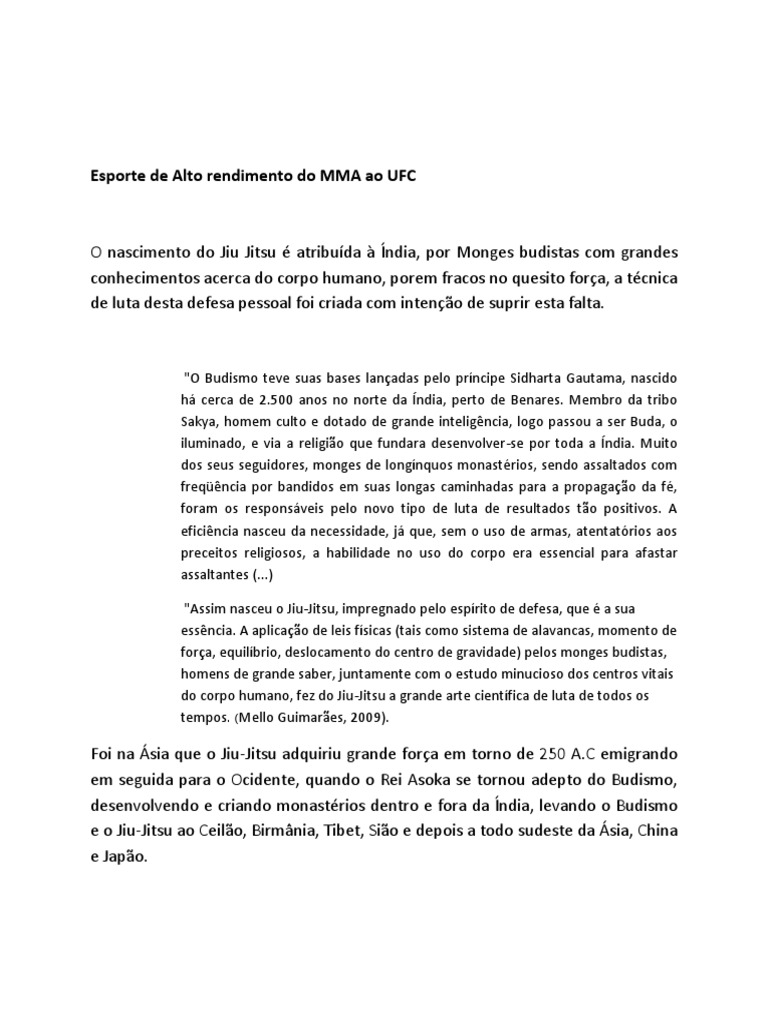 Esporte de Alto rendimento do MMA ao UFC

O nascimento do Jiu Jitsu é atribuída à Índia, por Monges budistas com grandes conhecimentos acerca do corpo humano, porem fracos no quesito força, a técnica de luta desta defesa pessoal foi criada com intenção de suprir esta falta.

"O Budismo teve suas bases lançadas pelo príncipe Sidharta Gautama, nascido há cerca de 2.500 anos no norte da Índia, perto de Benares. Membro da tribo Sakya, homem culto e dotado de grande inteligência, logo passou a ser Buda, o iluminado, e via a religião que fundara desenvolver-se por toda a Índia. Muito dos seus seguidores, monges de longínquos monastérios, sendo assaltados com freqüência por bandidos em suas longas caminhadas para a propagação da fé, foram os responsáveis pelo novo tipo de luta de resultados tão positivos. A eficiência nasceu da necessidade, já que, sem o uso de armas, atentatórios aos preceitos religiosos, a habilidade no uso do corpo era essencial para afastar assaltantes (...)

"Assim nasceu o Jiu-Jitsu, impregnado pelo espírito de defesa, que é a sua essência. A aplicação de leis físicas (tais como sistema de alavancas, momento de força, equilíbrio, deslocamento do centro de gravidade) pelos monges budistas, homens de grande saber, juntamente com o estudo minucioso dos centros vitais do corpo humano, fez do Jiu-Jitsu a grande arte científica de luta de todos os tempos. (Mello Guimarães, 2009).

Foi na Ásia que o Jiu-Jitsu adquiriu grande força em torno de 250 A.C emigrando em seguida para o Ocidente, quando o Rei Asoka se tornou adepto do Budismo, desenvolvendo e criando monastérios dentro e fora da Índia, levando o Budismo e o Jiu-Jitsu ao Ceilão, Birmânia, Tibet, Sião e depois a todo sudeste da Ásia, China e Japão.